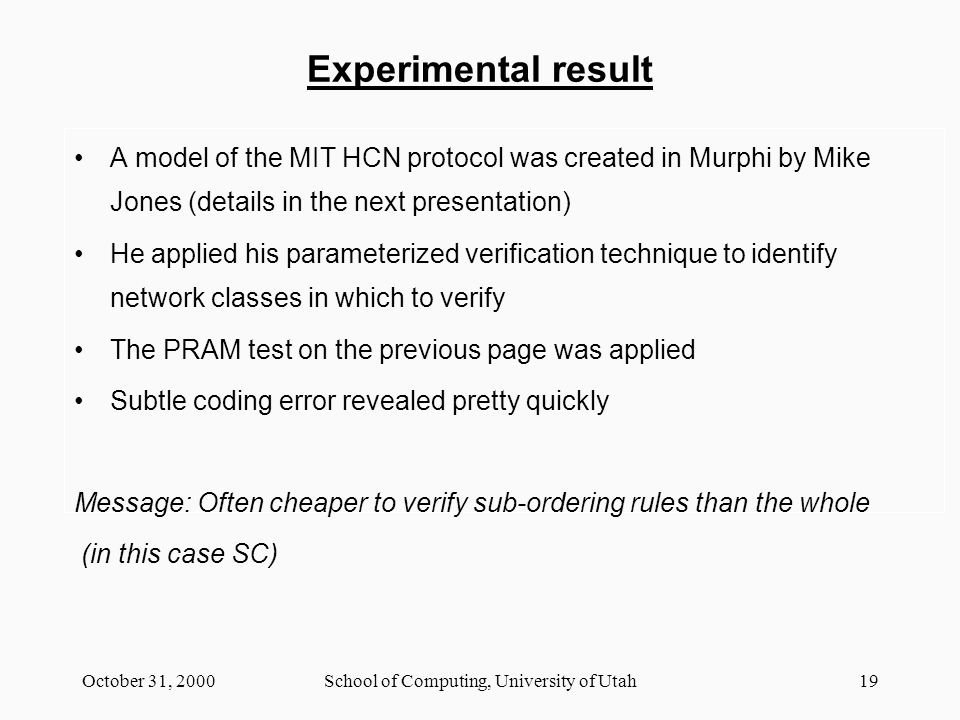 Experimental result

• A model of the MIT HCN protocol was created in Murphi by Mike Jones (details in the next presentation)

• He applied his parameterized verification technique to identify network classes in which to verify

• The PRAM test on the previous page was applied

• Subtle coding error revealed pretty quickly

Message: Often cheaper to verify sub-ordering rules than the whole (in this case SC)

October 31, 2000 School of Computing, University of Utah 19